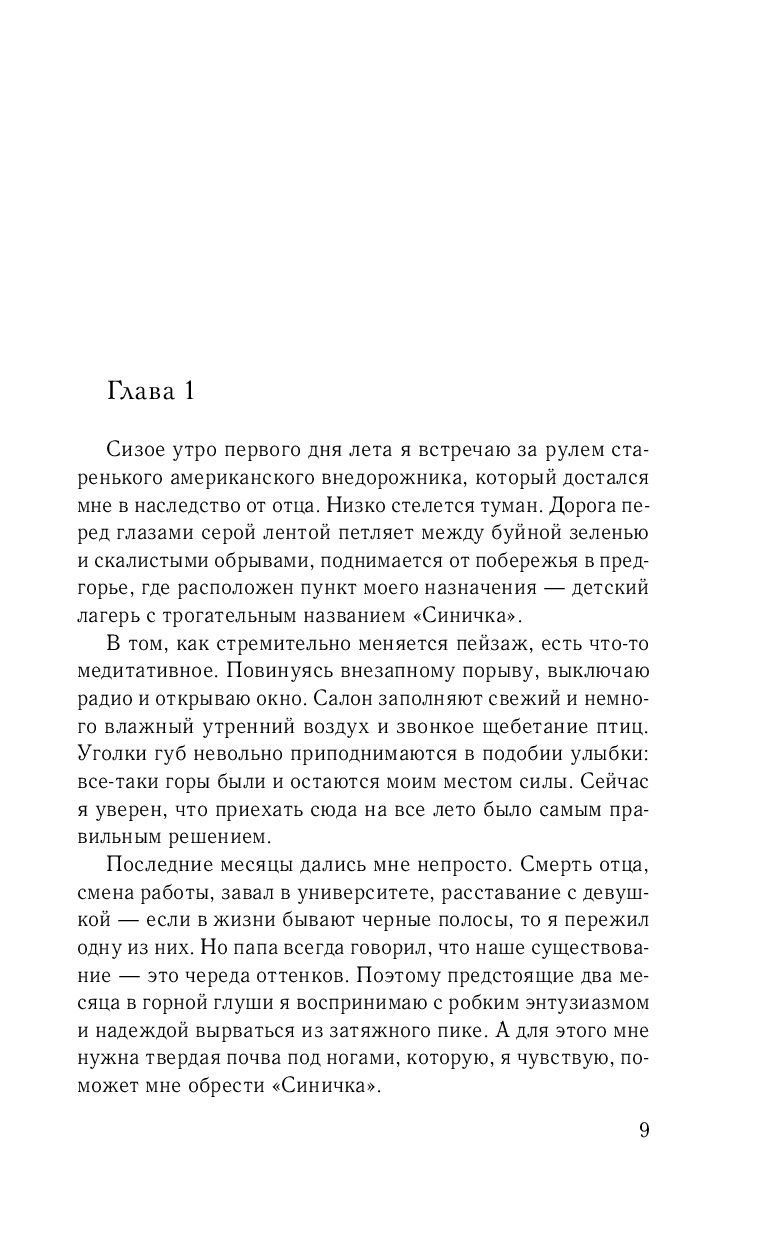 Глава 1

Сизое утро первого дня лета я встречаю за рулем старенького американского внедорожника, который достался мне в наследство от отца. Низко стелется туман. Дорога перед глазами серой лентой петляет между буйной зеленью и скалистыми обрывами, поднимается от побережья в предгорье, где расположен пункт моего назначения — детский лагерь с трогательным названием «Синичка».

В том, как стремительно меняется пейзаж, есть что-то медитативное. Повинуясь внезапному порыву, выключаю радио и открываю окно. Салон заполняют свежий и немного влажный утренний воздух и звонкое щебетание птиц. Уголки губ невольно приподнимаются в подобии улыбки: все-таки горы были и остаются моим местом силы. Сейчас я уверен, что приехать сюда на все лето было самым правильным решением.

Последние месяцы дались мне непросто. Смерть отца, смена работы, завал в университете, расставание с девушкой — если в жизни бывают черные полосы, то я пережил одну из них. Но папа всегда говорил, что наше существование — это череда оттенков. Поэтому предстоящие два месяца в горной глуши я воспринимаю с робким энтузиазмом и надеждой вырваться из затяжного пике. А для этого мне нужна твердая почва под ногами, которую, я чувствую, поможет мне обрести «Синичка».

9